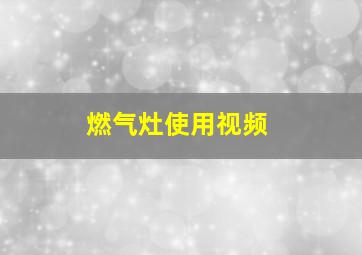 燃气灶使用视频